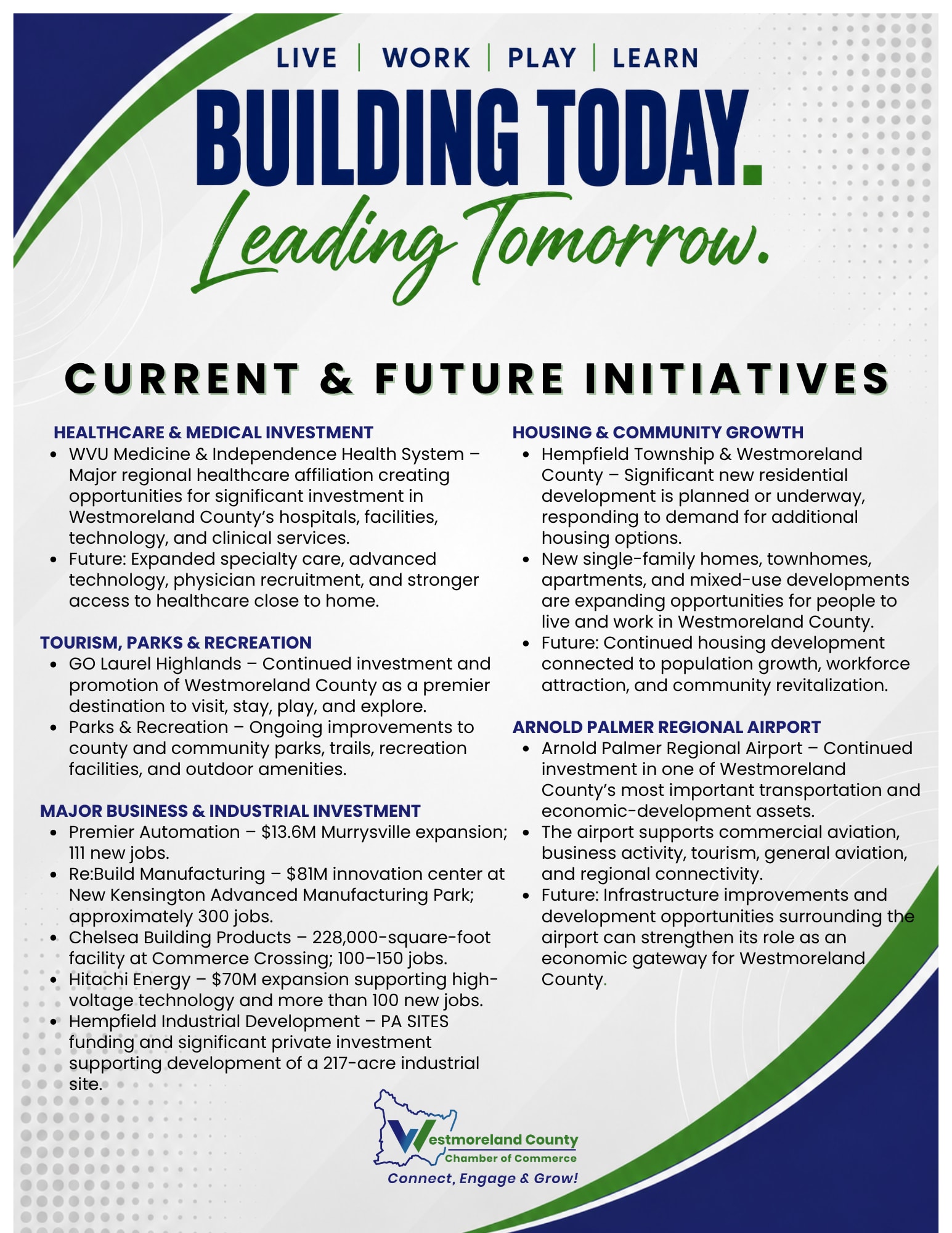 LIVE | WORK | PLAY | LEARN

BUILDING TODAY.

Leading Tomorrow.

CURRENT & FUTURE INITIATIVES

HEALTHCARE & MEDICAL INVESTMENT

• WVU Medicine & Independence Health System – Major regional healthcare affiliation creating opportunities for significant investment in Westmoreland County's hospitals, facilities, technology, and clinical services.
• Future: Expanded specialty care, advanced technology, physician recruitment, and stronger access to healthcare close to home.

TOURISM, PARKS & RECREATION

• GO Laurel Highlands – Continued investment and promotion of Westmoreland County as a premier destination to visit, stay, play, and explore.
• Parks & Recreation – Ongoing improvements to county and community parks, trails, recreation facilities, and outdoor amenities.

MAJOR BUSINESS & INDUSTRIAL INVESTMENT

• Premier Automation – $13.6M Murrysville expansion; 111 new jobs.
• Re:Build Manufacturing – $81M innovation center at New Kensington Advanced Manufacturing Park; approximately 300 jobs.
• Chelsea Building Products – 228,000-square-foot facility at Commerce Crossing; 100–150 jobs.
• Hitachi Energy – $70M expansion supporting high-voltage technology and more than 100 new jobs.
• Hempfield Industrial Development – PA SITES funding and significant private investment supporting development of a 217-acre industrial site.

HOUSING & COMMUNITY GROWTH

• Hempfield Township & Westmoreland County – Significant new residential development is planned or underway, responding to demand for additional housing options.
• New single-family homes, townhomes, apartments, and mixed-use developments are expanding opportunities for people to live and work in Westmoreland County.
• Future: Continued housing development connected to population growth, workforce attraction, and community revitalization.

ARNOLD PALMER REGIONAL AIRPORT

• Arnold Palmer Regional Airport – Continued investment in one of Westmoreland County's most important transportation and economic-development assets.
• The airport supports commercial aviation, business activity, tourism, general aviation, and regional connectivity.
• Future: Infrastructure improvements and development opportunities surrounding the airport can strengthen its role as an economic gateway for Westmoreland County.

Westmoreland County
Chamber of Commerce
Connect, Engage & Grow!